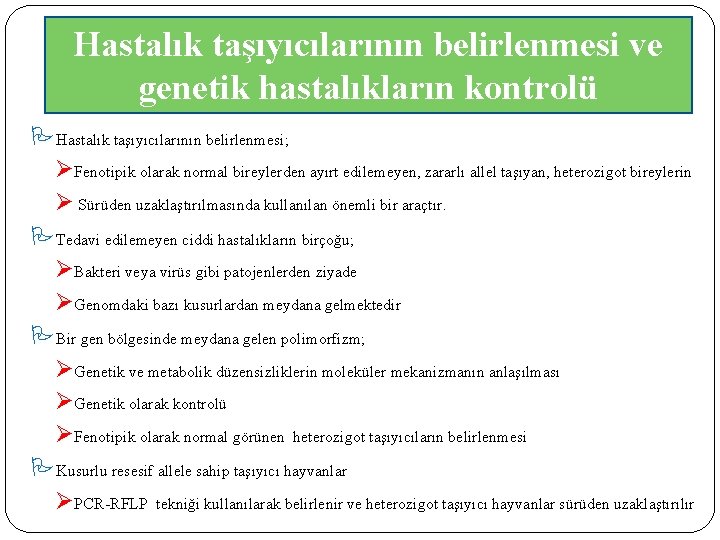 Hastalık taşıyıcılarının belirlenmesi ve genetik hastalıkların kontrolü

Hastalık taşıyıcılarının belirlenmesi;

Fenotipik olarak normal bireylerden ayırt edilemeyen, zararlı allel taşıyan, heterozigot bireylerin

Sürüden uzaklaştırılmasında kullanılan önemli bir araçtır.

Tedavi edilemeyen ciddi hastalıkların birçoğu;

Bakteri veya virüs gibi patojenlerden ziyade

Genomdaki bazı kusurlardan meydana gelmektedir

Bir gen bölgesinde meydana gelen polimorfizm;

Genetik ve metabolik düzensizliklerin moleküler mekanizmanın anlaşılması

Genetik olarak kontrolü

Fenotipik olarak normal görünen heterozigot taşıyıcıların belirlenmesi

Kusurlu resesif allele sahip taşıyıcı hayvanlar

PCR-RFLP tekniği kullanılarak belirlenir ve heterozigot taşıyıcı hayvanlar sürüden uzaklaştırılır